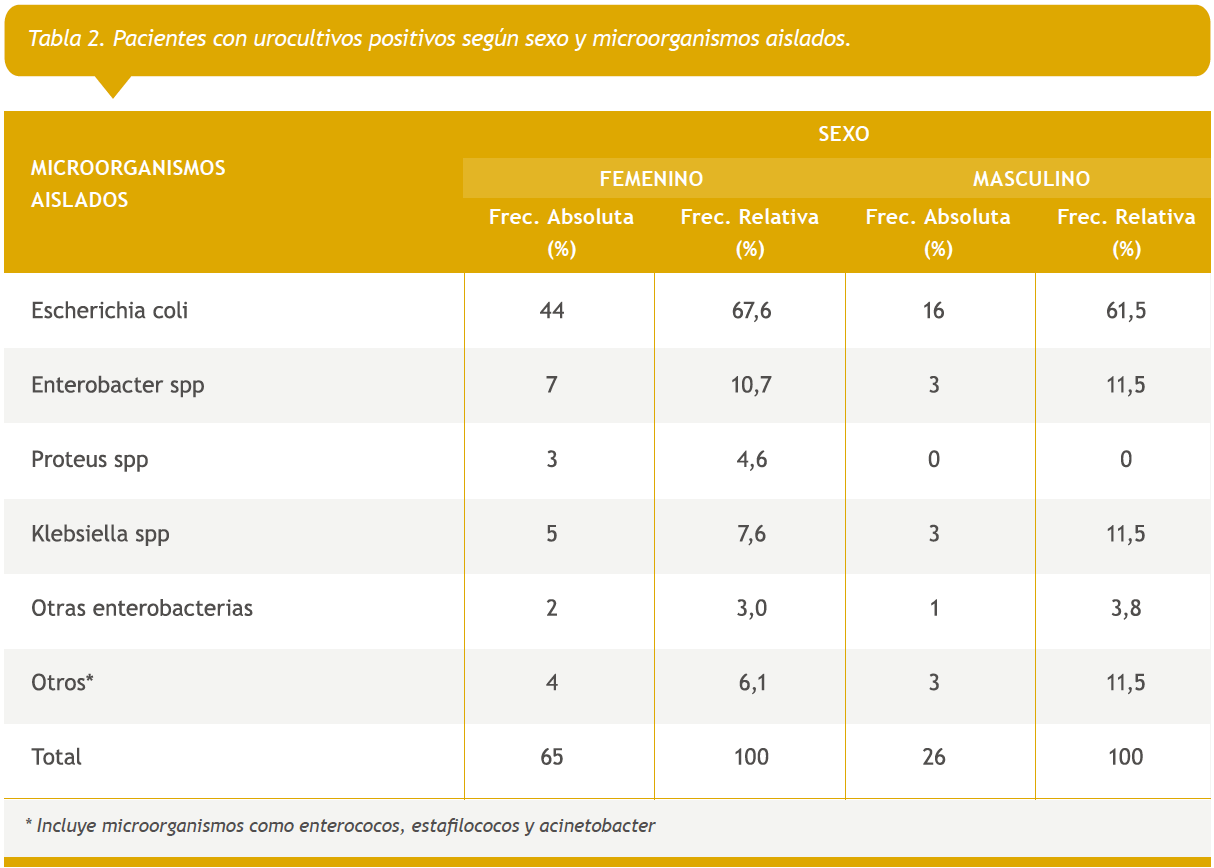 Tabla 2. Pacientes con urocultivos positivos según sexo y microorganismos aislados.

| MICROORGANISMOS AISLADOS | SEXO | | | |
|---|---|---|---|---|
| | FEMENINO | | MASCULINO | |
| | Frec. Absoluta (%) | Frec. Relativa (%) | Frec. Absoluta (%) | Frec. Relativa (%) |
| Escherichia coli | 44 | 67,6 | 16 | 61,5 |
| Enterobacter spp | 7 | 10,7 | 3 | 11,5 |
| Proteus spp | 3 | 4,6 | 0 | 0 |
| Klebsiella spp | 5 | 7,6 | 3 | 11,5 |
| Otras enterobacterias | 2 | 3,0 | 1 | 3,8 |
| Otros* | 4 | 6,1 | 3 | 11,5 |
| Total | 65 | 100 | 26 | 100 |

* Incluye microorganismos como enterococos, estafilococos y acinetobacter